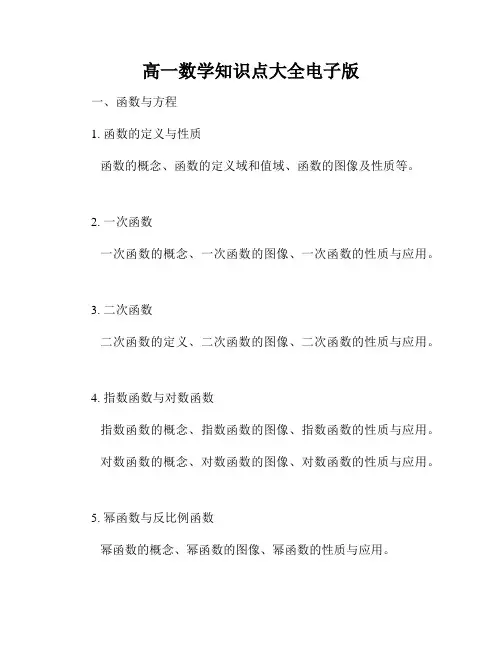 高一数学知识点大全电子版

一、函数与方程

1. 函数的定义与性质

函数的概念、函数的定义域和值域、函数的图像及性质等。

2. 一次函数

一次函数的概念、一次函数的图像、一次函数的性质与应用。

3. 二次函数

二次函数的定义、二次函数的图像、二次函数的性质与应用。

4. 指数函数与对数函数

指数函数的概念、指数函数的图像、指数函数的性质与应用。

对数函数的概念、对数函数的图像、对数函数的性质与应用。

5. 幂函数与反比例函数

幂函数的概念、幂函数的图像、幂函数的性质与应用。